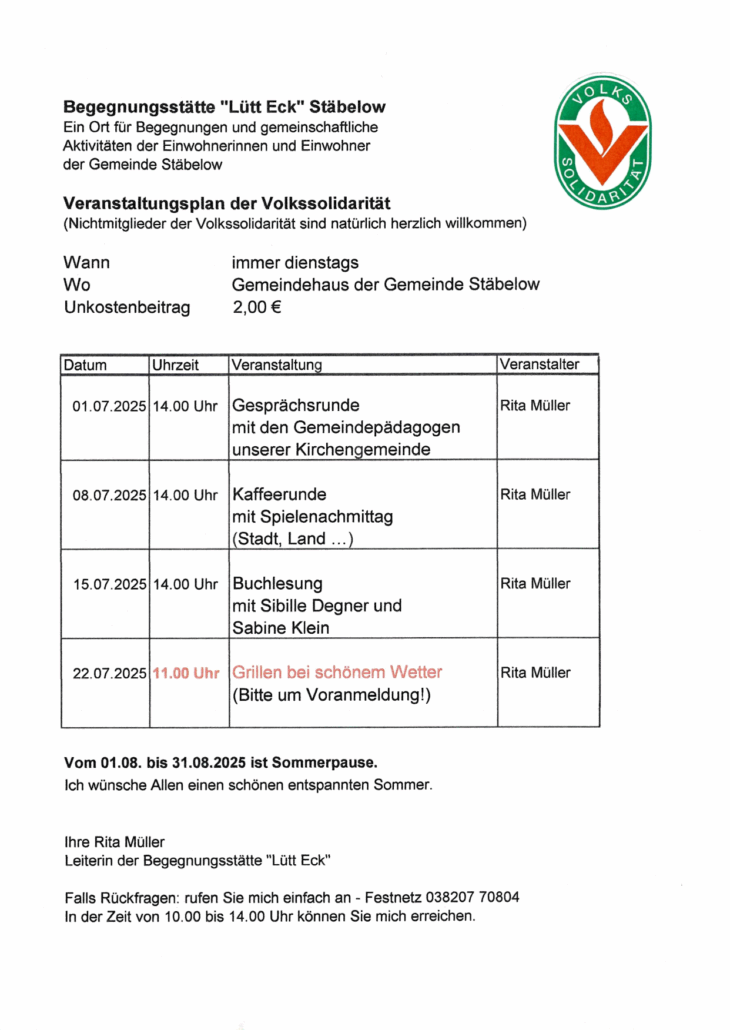 Begegnungsstätte "Lütt Eck" Stäbelow
Ein Ort für Begegnungen und gemeinschaftliche Aktivitäten der Einwohnerinnen und Einwohner der Gemeinde Stäbelow

VOLKS SOLIDARITÄT

Veranstaltungsplan der Volkssolidarität
(Nichtmitglieder der Volkssolidarität sind natürlich herzlich willkommen)

Wann immer dienstags
Wo Gemeindehaus der Gemeinde Stäbelow
Unkostenbeitrag 2,00 €

| Datum | Uhrzeit | Veranstaltung | Veranstalter |
|---|---|---|---|
| 01.07.2025 | 14.00 Uhr | Gesprächsrunde mit den Gemeindepädagogen unserer Kirchengemeinde | Rita Müller |
| 08.07.2025 | 14.00 Uhr | Kaffeerunde mit Spielenachmittag (Stadt, Land ...) | Rita Müller |
| 15.07.2025 | 14.00 Uhr | Buchlesung mit Sibille Degner und Sabine Klein | Rita Müller |
| 22.07.2025 | 11.00 Uhr | Grillen bei schönem Wetter (Bitte um Voranmeldung!) | Rita Müller |

Vom 01.08. bis 31.08.2025 ist Sommerpause.
Ich wünsche Allen einen schönen entspannten Sommer.

Ihre Rita Müller
Leiterin der Begegnungsstätte "Lütt Eck"

Falls Rückfragen: rufen Sie mich einfach an - Festnetz 038207 70804
In der Zeit von 10.00 bis 14.00 Uhr können Sie mich erreichen.